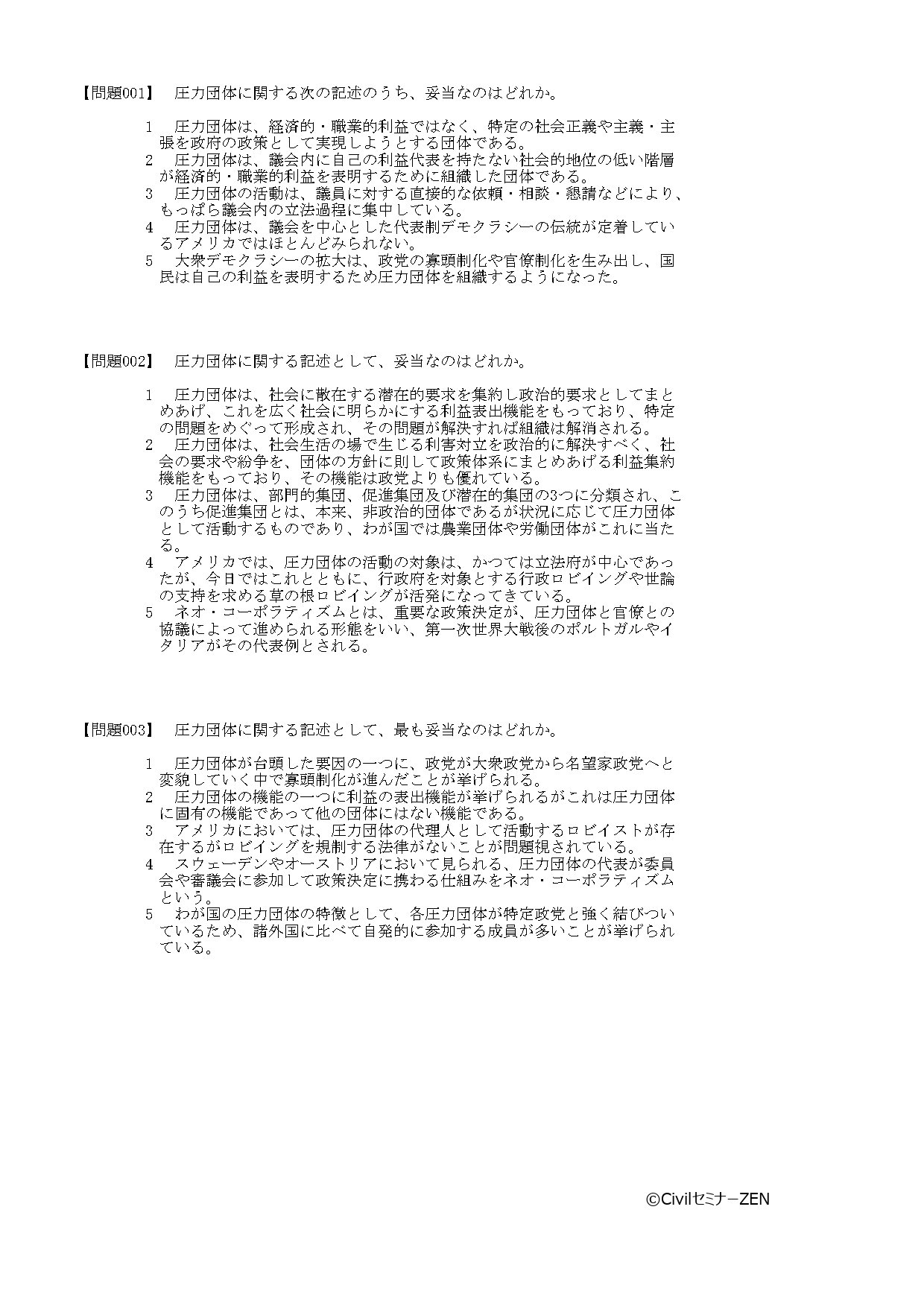 【問題001】　圧力団体に関する次の記述のうち、妥当なのはどれか。

1　圧力団体は、経済的・職業的利益ではなく、特定の社会正義や主義・主張を政府の政策として実現しようとする団体である。
2　圧力団体は、議会内に自己の利益代表を持たない社会的地位の低い階層が経済的・職業的利益を表明するために組織した団体である。
3　圧力団体の活動は、議員に対する直接的な依頼・相談・懇請などにより、もっぱら議会内の立法過程に集中している。
4　圧力団体は、議会を中心とした代表制デモクラシーの伝統が定着しているアメリカではほとんどみられない。
5　大衆デモクラシーの拡大は、政党の寡頭制化や官僚制化を生み出し、国民は自己の利益を表明するため圧力団体を組織するようになった。

【問題002】　圧力団体に関する記述として、妥当なのはどれか。

1　圧力団体は、社会に散在する潜在的要求を集約し政治的要求としてまとめあげ、これを広く社会に明らかにする利益表出機能をもっており、特定の問題をめぐって形成され、その問題が解決すれば組織は解消される。
2　圧力団体は、社会生活の場で生じる利害対立を政治的に解決すべく、社会の要求や紛争を、団体の方針に則して政策体系にまとめあげる利益集約機能をもっており、その機能は政党よりも優れている。
3　圧力団体は、部門的集団、促進集団及び潜在的集団の3つに分類され、このうち促進集団とは、本来、非政治的団体であるが状況に応じて圧力団体として活動するものであり、わが国では農業団体や労働団体がこれに当たる。
4　アメリカでは、圧力団体の活動の対象は、かつては立法府が中心であったが、今日ではこれとともに、行政府を対象とする行政ロビイングや世論の支持を求める草の根ロビイングが活発になってきている。
5　ネオ・コーポラティズムとは、重要な政策決定が、圧力団体と官僚との協議によって進められる形態をいい、第一次世界大戦後のポルトガルやイタリアがその代表例とされる。

【問題003】　圧力団体に関する記述として、最も妥当なのはどれか。

1　圧力団体が台頭した要因の一つに、政党が大衆政党から名望家政党へと変貌していく中で寡頭制化が進んだことが挙げられる。
2　圧力団体の機能の一つに利益の表出機能が挙げられるがこれは圧力団体に固有の機能であって他の団体にはない機能である。
3　アメリカにおいては、圧力団体の代理人として活動するロビイストが存在するがロビイングを規制する法律がないことが問題視されている。
4　スウェーデンやオーストリアにおいて見られる、圧力団体の代表が委員会や審議会に参加して政策決定に携わる仕組みをネオ・コーポラティズムという。
5　わが国の圧力団体の特徴として、各圧力団体が特定政党と強く結びついているため、諸外国に比べて自発的に参加する成員が多いことが挙げられている。

©CivilセミナーZEN